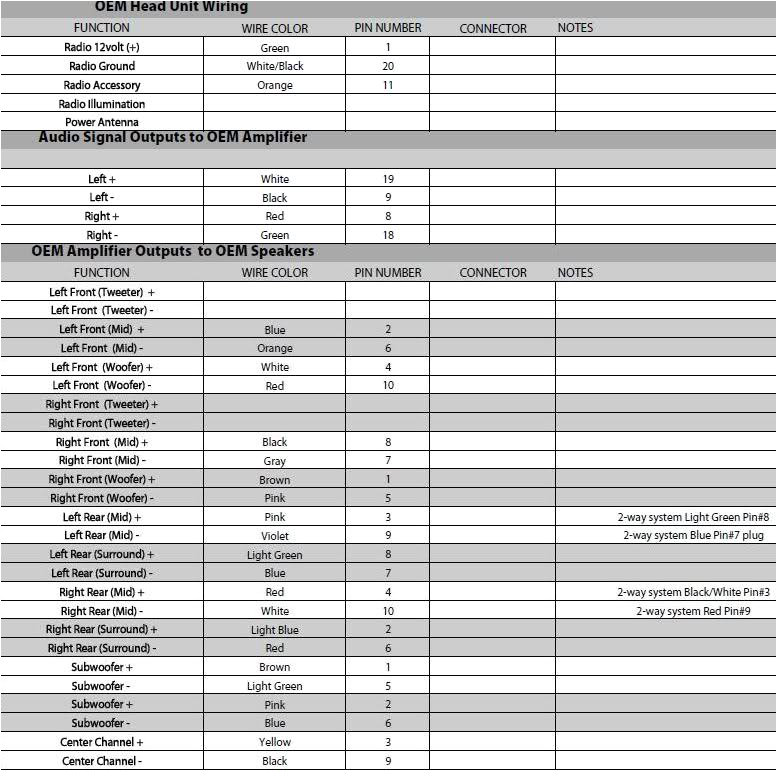 OEM Head Unit Wiring

| FUNCTION | WIRE COLOR | PIN NUMBER | CONNECTOR | NOTES |
|---|---|---|---|---|
| Radio 12volt (+) | Green | 1 | | |
| Radio Ground | White/Black | 20 | | |
| Radio Accessory | Orange | 11 | | |
| Radio Illumination | | | | |
| Power Antenna | | | | |

Audio Signal Outputs to OEM Amplifier

| | | | | |
|---|---|---|---|---|
| Left + | White | 19 | | |
| Left - | Black | 9 | | |
| Right + | Red | 8 | | |
| Right - | Green | 18 | | |

OEM Amplifier Outputs to OEM Speakers

| FUNCTION | WIRE COLOR | PIN NUMBER | CONNECTOR | NOTES |
|---|---|---|---|---|
| Left Front (Tweeter) + | | | | |
| Left Front (Tweeter) - | | | | |
| Left Front (Mid) + | Blue | 2 | | |
| Left Front (Mid) - | Orange | 6 | | |
| Left Front (Woofer) + | White | 4 | | |
| Left Front (Woofer) - | Red | 10 | | |
| Right Front (Tweeter) + | | | | |
| Right Front (Tweeter) - | | | | |
| Right Front (Mid) + | Black | 8 | | |
| Right Front (Mid) - | Gray | 7 | | |
| Right Front (Woofer) + | Brown | 1 | | |
| Right Front (Woofer) - | Pink | 5 | | |
| Left Rear (Mid) + | Pink | 3 | | 2-way system Light Green Pin#8 |
| Left Rear (Mid) - | Violet | 9 | | 2-way system Blue Pin#7 plug |
| Left Rear (Surround) + | Light Green | 8 | | |
| Left Rear (Surround) - | Blue | 7 | | |
| Right Rear (Mid) + | Red | 4 | | 2-way system Black/White Pin#3 |
| Right Rear (Mid) - | White | 10 | | 2-way system Red Pin#9 |
| Right Rear (Surround) + | Light Blue | 2 | | |
| Right Rear (Surround) - | Red | 6 | | |
| Subwoofer + | Brown | 1 | | |
| Subwoofer - | Light Green | 5 | | |
| Subwoofer + | Pink | 2 | | |
| Subwoofer - | Blue | 6 | | |
| Center Channel + | Yellow | 3 | | |
| Center Channel - | Black | 9 | | |